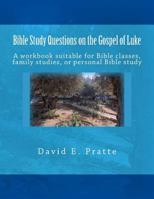 Bible Study Questions on the Gospel of Luke

A workbook suitable for Bible classes, family studies, or personal Bible study

David E. Pratte